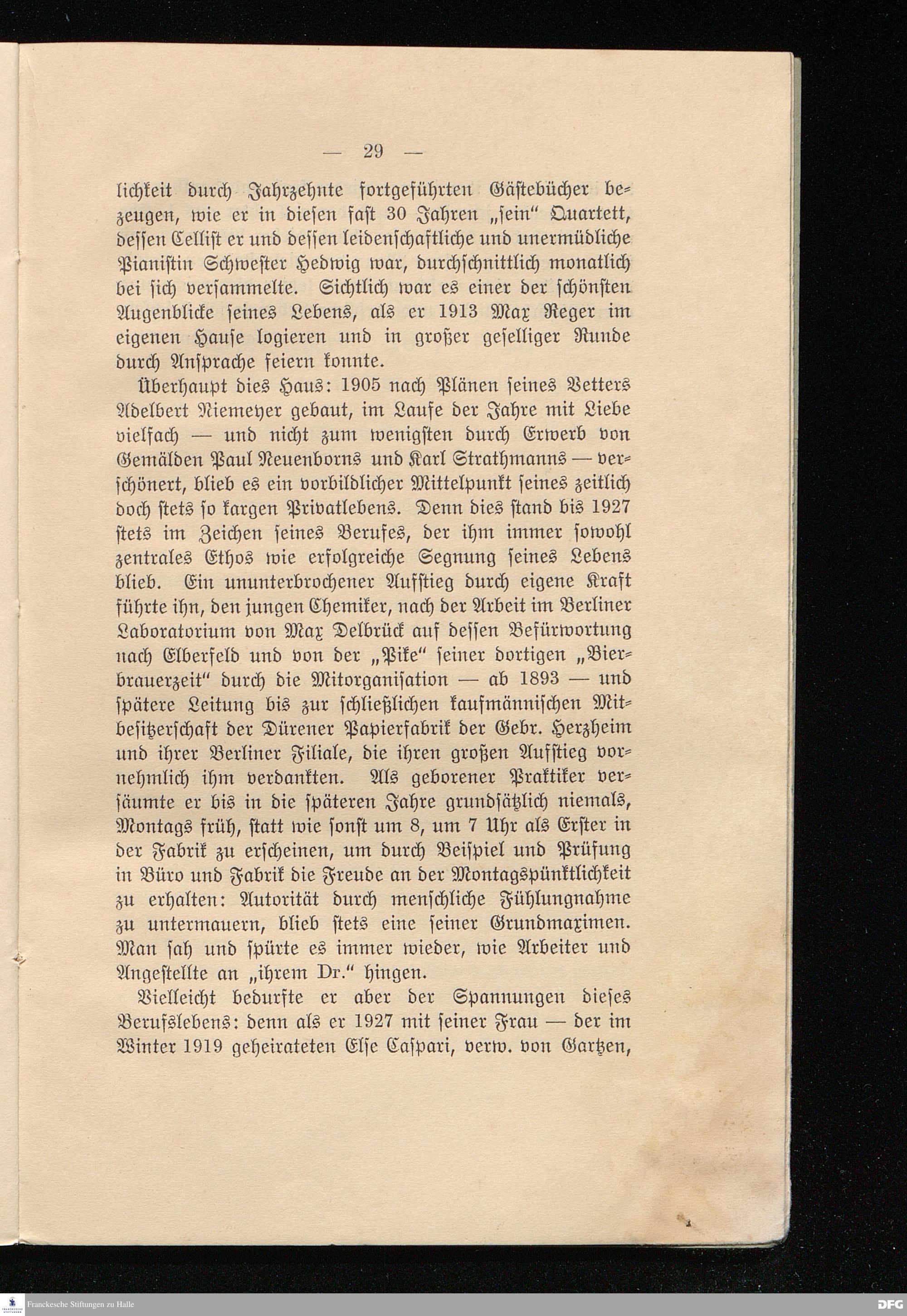 — 29 —

lichkeit durch Jahrzehnte fortgeführten Gästebücher bezeugen, wie er in diesen fast 30 Jahren „sein“ Quartett, dessen Cellist er und dessen leidenschaftliche und unermüdliche Pianistin Schwester Hedwig war, durchschnittlich monatlich bei sich versammelte. Sichtlich war es einer der schönsten Augenblicke seines Lebens, als er 1913 Max Reger im eigenen Hause logieren und in großer geselliger Runde durch Ansprache feiern konnte.

Überhaupt dies Haus: 1905 nach Plänen seines Vetters Adelbert Niemeyer gebaut, im Laufe der Jahre mit Liebe vielfach — und nicht zum wenigsten durch Erwerb von Gemälden Paul Neuenborns und Karl Strathmanns — verschönert, blieb es ein vorbildlicher Mittelpunkt seines zeitlich doch stets so kargen Privatlebens. Denn dies stand bis 1927 stets im Zeichen seines Berufes, der ihm immer sowohl zentrales Ethos wie erfolgreiche Segnung seines Lebens blieb. Ein ununterbrochener Aufstieg durch eigene Kraft führte ihn, den jungen Chemiker, nach der Arbeit im Berliner Laboratorium von Max Delbrück auf dessen Befürwortung nach Elberfeld und von der „Pike“ seiner dortigen „Bierbrauerzeit“ durch die Mitorganisation — ab 1893 — und spätere Leitung bis zur schließlichen kaufmännischen Mitbesitzerschaft der Dürener Papierfabrik der Gebr. Herzheim und ihrer Berliner Filiale, die ihren großen Aufstieg vornehmlich ihm verdankten. Als geborener Praktiker versäumte er bis in die späteren Jahre grundsätzlich niemals, Montags früh, statt wie sonst um 8, um 7 Uhr als Erster in der Fabrik zu erscheinen, um durch Beispiel und Prüfung in Büro und Fabrik die Freude an der Montagspünktlichkeit zu erhalten: Autorität durch menschliche Fühlungnahme zu untermauern, blieb stets eine seiner Grundmaximen. Man sah und spürte es immer wieder, wie Arbeiter und Angestellte an „ihrem Dr.“ hingen.

Vielleicht bedurfte er aber der Spannungen dieses Berufslebens: denn als er 1927 mit seiner Frau — der im Winter 1919 geheirateten Else Caspari, verw. von Gartzen,

Franckesche Stiftungen zu Halle DFG